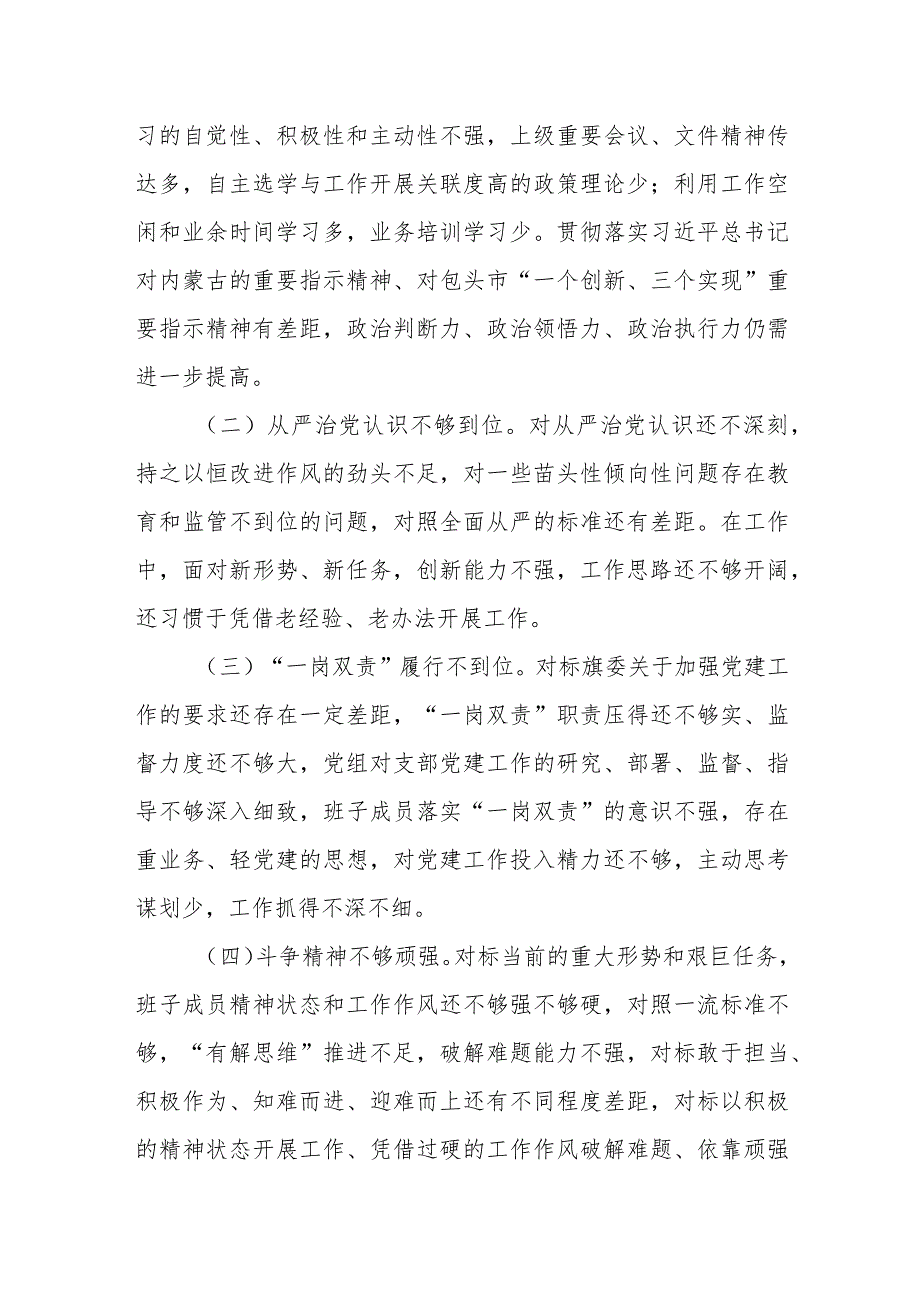 习的自觉性、积极性和主动性不强，上级重要会议、文件精神传达多，自主选学与工作开展关联度高的政策理论少；利用工作空闲和业余时间学习多，业务培训学习少。贯彻落实习近平总书记对内蒙古的重要指示精神、对包头市“一个创新、三个实现”重要指示精神有差距，政治判断力、政治领悟力、政治执行力仍需进一步提高。

（二）从严治党认识不够到位。对从严治党认识还不深刻，持之以恒改进作风的劲头不足，对一些苗头性倾向性问题存在教育和监管不到位的问题，对照全面从严的标准还有差距。在工作中，面对新形势、新任务，创新能力不强，工作思路还不够开阔，还习惯于凭借老经验、老办法开展工作。

（三）“一岗双责”履行不到位。对标旗委关于加强党建工作的要求还存在一定差距，“一岗双责”职责压得还不够实、监督力度还不够大，党组对支部党建工作的研究、部署、监督、指导不够深入细致，班子成员落实“一岗双责”的意识不强，存在重业务、轻党建的思想，对党建工作投入精力还不够，主动思考谋划少，工作抓得不深不细。

（四）斗争精神不够顽强。对标当前的重大形势和艰巨任务，班子成员精神状态和工作作风还不够强不够硬，对照一流标准不够，“有解思维”推进不足，破解难题能力不强，对标敢于担当、积极作为、知难而进、迎难而上还有不同程度差距，对标以积极的精神状态开展工作、凭借过硬的工作作风破解难题、依靠顽强